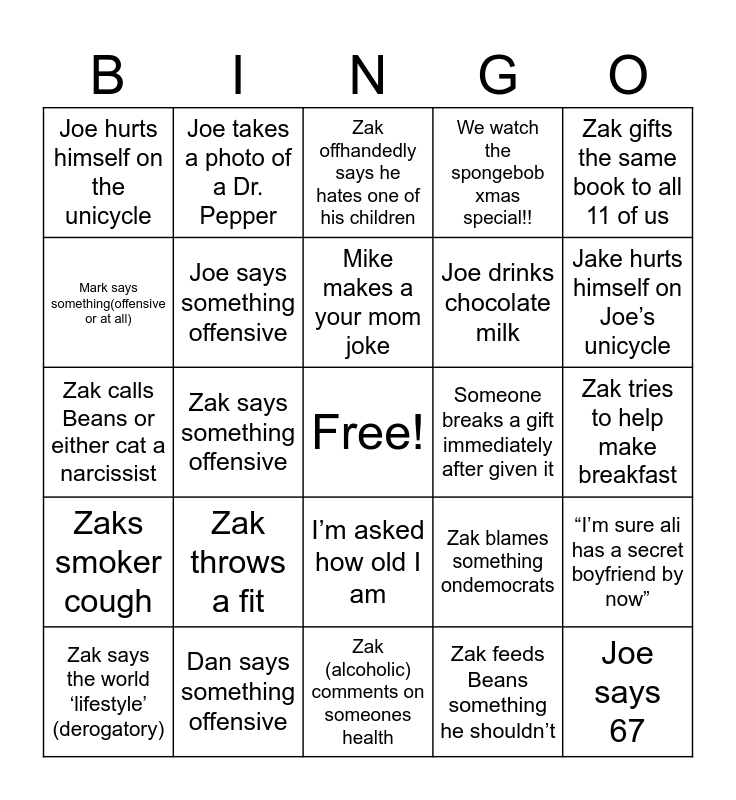 | B | I | N | G | O |
|---|---|---|---|---|
| Joe hurts himself on the unicycle | Joe takes a photo of a Dr. Pepper | Zak offhandedly says he hates one of his children | We watch the spongebob xmas special!! | Zak gifts the same book to all 11 of us |
| Mark says something(offensive or at all) | Joe says something offensive | Mike makes a your mom joke | Joe drinks chocolate milk | Jake hurts himself on Joe’s unicycle |
| Zak calls Beans or either cat a narcissist | Zak says something offensive | Free! | Someone breaks a gift immediately after given it | Zak tries to help make breakfast |
| Zaks smoker cough | Zak throws a fit | I’m asked how old I am | Zak blames something ondemocrats | “I’m sure ali has a secret boyfriend by now” |
| Zak says the world ‘lifestyle’ (derogatory) | Dan says something offensive | Zak (alcoholic) comments on someones health | Zak feeds Beans something he shouldn’t | Joe says 67 |